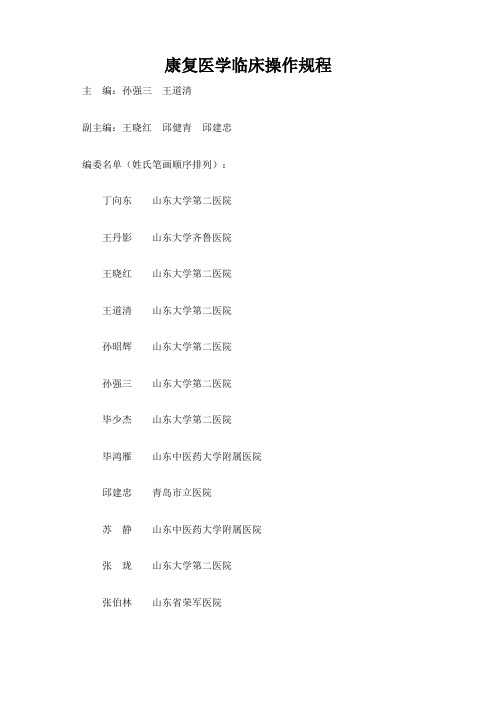 康复医学临床操作规程

主　编：孙强三　王道清

副主编：王晓红　邱健青　邱建忠

编委名单（姓氏笔画顺序排列）：

丁向东　　山东大学第二医院

王丹影　　山东大学齐鲁医院

王晓红　　山东大学第二医院

王道清　　山东大学第二医院

孙昭辉　　山东大学第二医院

孙强三　　山东大学第二医院

毕少杰　　山东大学第二医院

毕鸿雁　　山东中医药大学附属医院

邱建忠　　青岛市立医院

苏　静　　山东中医药大学附属医院

张　珑　　山东大学第二医院

张伯林　　山东省荣军医院